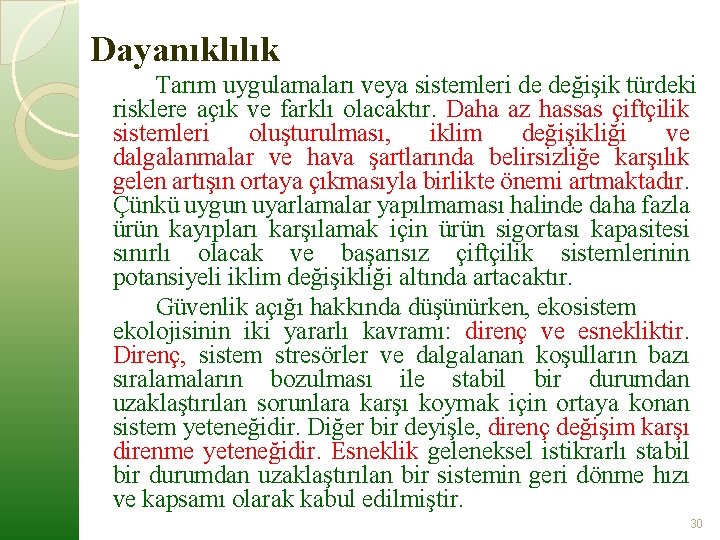 Dayanıklılık

Tarım uygulamaları veya sistemleri de değişik türdeki risklere açık ve farklı olacaktır. Daha az hassas çiftçilik sistemleri oluşturulması, iklim değişikliği ve dalgalanmalar ve hava şartlarında belirsizliğe karşılık gelen artışın ortaya çıkmasıyla birlikte önemi artmaktadır. Çünkü uygun uyarlamalar yapılmaması halinde daha fazla ürün kayıpları karşılamak için ürün sigortası kapasitesi sınırlı olacak ve başarısız çiftçilik sistemlerinin potansiyeli iklim değişikliği altında artacaktır.

Güvenlik açığı hakkında düşünürken, ekosistem ekolojisinin iki yararlı kavramı: direnç ve esnekliktir. Direnç, sistem stresörler ve dalgalanan koşulların bazı sıralamaların bozulması ile stabil bir durumdan uzaklaştırılan sorunlara karşı koymak için ortaya konan sistem yeteneğidir. Diğer bir deyişle, direnç değişim karşı direnme yeteneğidir. Esneklik geleneksel istikrarlı stabil bir durumdan uzaklaştırılan bir sistemin geri dönme hızı ve kapsamı olarak kabul edilmiştir.

30